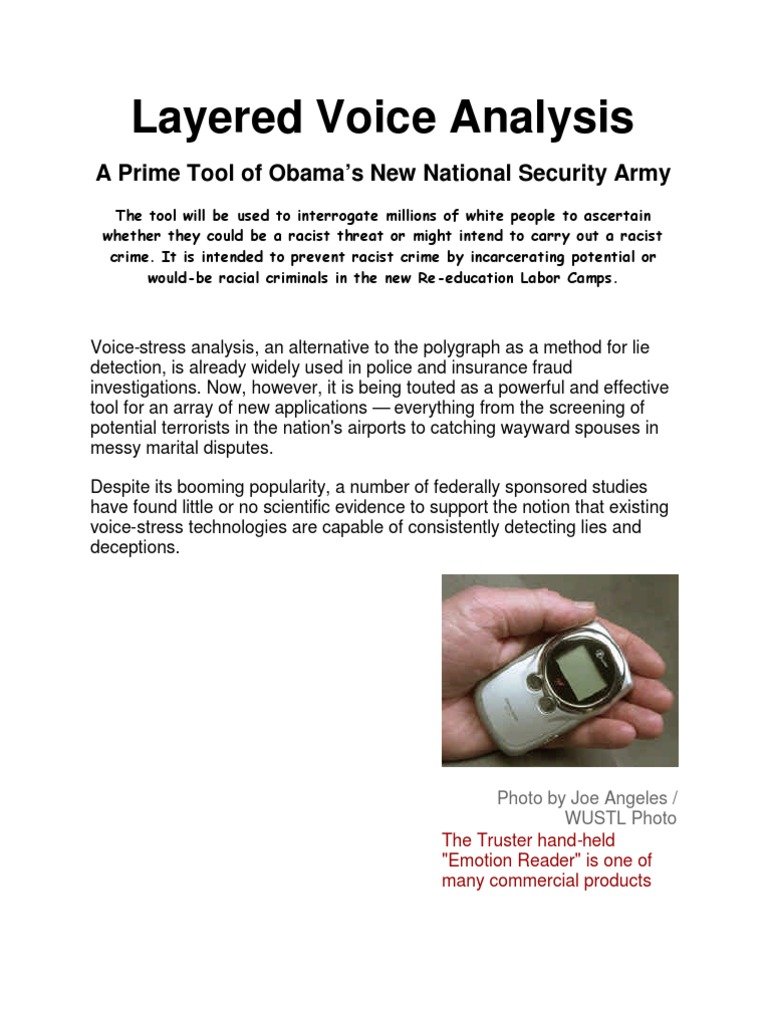 Layered Voice Analysis

A Prime Tool of Obama's New National Security Army

The tool will be used to interrogate millions of white people to ascertain whether they could be a racist threat or might intend to carry out a racist crime. It is intended to prevent racist crime by incarcerating potential or would-be racial criminals in the new Re-education Labor Camps.

Voice-stress analysis, an alternative to the polygraph as a method for lie detection, is already widely used in police and insurance fraud investigations. Now, however, it is being touted as a powerful and effective tool for an array of new applications — everything from the screening of potential terrorists in the nation's airports to catching wayward spouses in messy marital disputes.

Despite its booming popularity, a number of federally sponsored studies have found little or no scientific evidence to support the notion that existing voice-stress technologies are capable of consistently detecting lies and deceptions.

Photo by Joe Angeles / WUSTL Photo

The Truster hand-held "Emotion Reader" is one of many commercial products